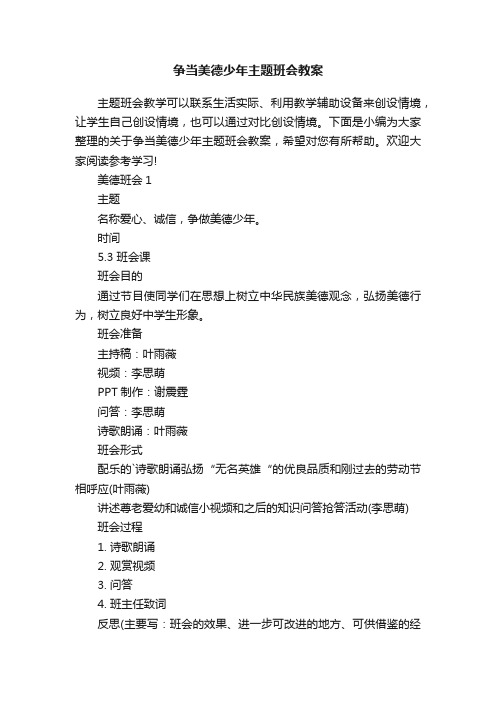 争当美德少年主题班会教案

主题班会教学可以联系生活实际、利用教学辅助设备来创设情境，让学生自己创设情境，也可以通过对比创设情境。下面是小编为大家整理的关于争当美德少年主题班会教案，希望对您有所帮助。欢迎大家阅读参考学习!

美德班会 1

主题

名称爱心、诚信，争做美德少年。

时间

5.3 班会课

班会目的

通过节目使同学们在思想上树立中华民族美德观念，弘扬美德行为，树立良好中学生形象。

班会准备

主持稿：叶雨薇

视频：李思萌

PPT 制作：谢震霆

问答：李思萌

诗歌朗诵：叶雨薇

班会形式

配乐的`诗歌朗诵弘扬“无名英雄“的优良品质和刚过去的劳动节相呼应(叶雨薇)

讲述尊老爱幼和诚信小视频和之后的知识问答抢答活动(李思萌)

班会过程

1. 诗歌朗诵

2. 观赏视频

3. 问答

4. 班主任致词

反思(主要写：班会的效果、进一步可改进的地方、可供借鉴的经